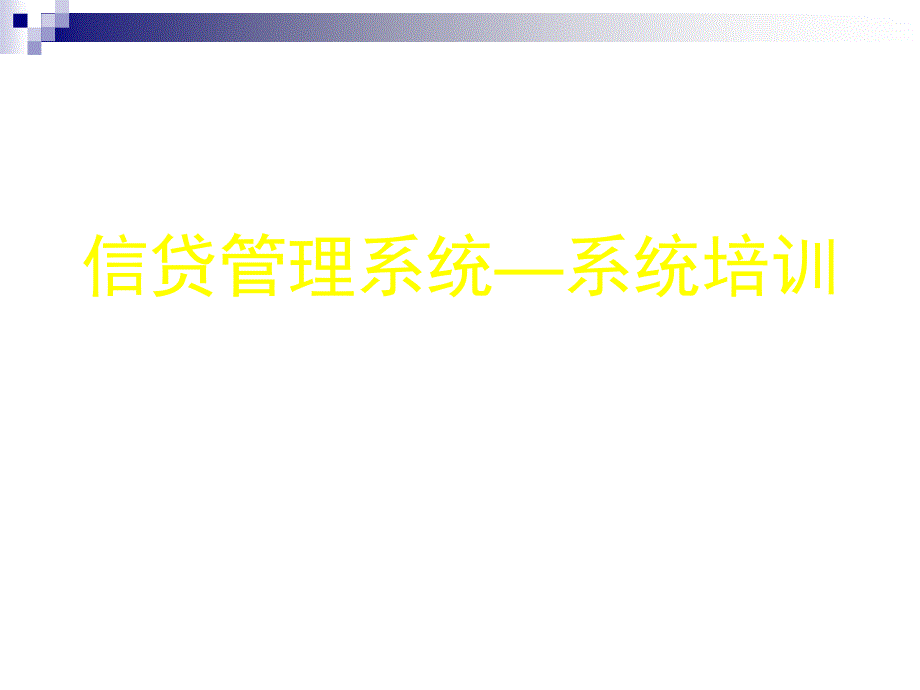 信贷管理系统—系统培训